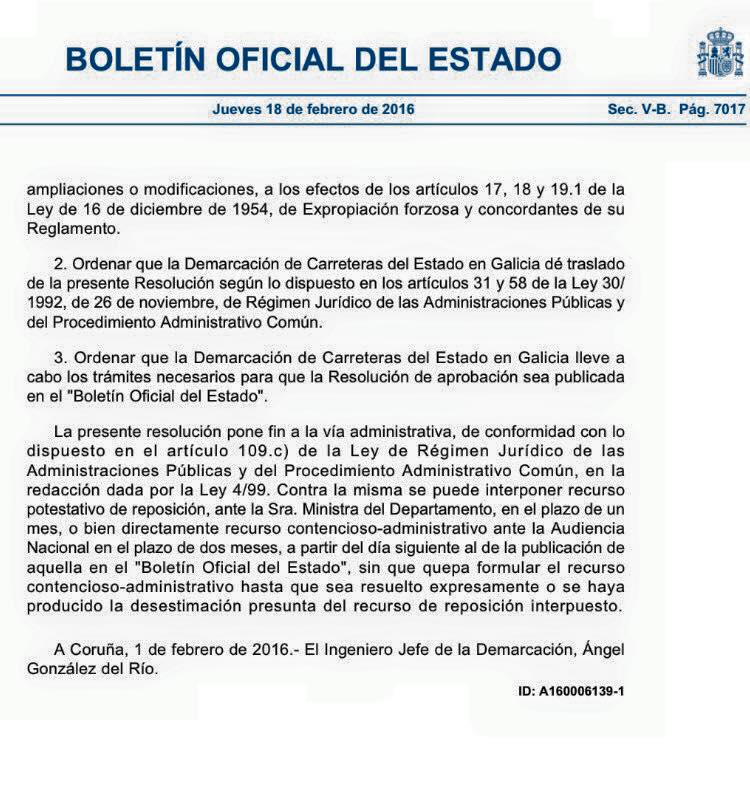 BOLETÍN OFICIAL DEL ESTADO

Jueves 18 de febrero de 2016

Sec. V-B. Pág. 7017

ampliaciones o modificaciones, a los efectos de los artículos 17, 18 y 19.1 de la Ley de 16 de diciembre de 1954, de Expropiación forzosa y concordantes de su Reglamento.

2. Ordenar que la Demarcación de Carreteras del Estado en Galicia dé traslado de la presente Resolución según lo dispuesto en los artículos 31 y 58 de la Ley 30/1992, de 26 de noviembre, de Régimen Jurídico de las Administraciones Públicas y del Procedimiento Administrativo Común.

3. Ordenar que la Demarcación de Carreteras del Estado en Galicia lleve a cabo los trámites necesarios para que la Resolución de aprobación sea publicada en el "Boletín Oficial del Estado".

La presente resolución pone fin a la vía administrativa, de conformidad con lo dispuesto en el artículo 109.c) de la Ley de Régimen Jurídico de las Administraciones Públicas y del Procedimiento Administrativo Común, en la redacción dada por la Ley 4/99. Contra la misma se puede interponer recurso potestativo de reposición, ante la Sra. Ministra del Departamento, en el plazo de un mes, o bien directamente recurso contencioso-administrativo ante la Audiencia Nacional en el plazo de dos meses, a partir del día siguiente al de la publicación de aquella en el "Boletín Oficial del Estado", sin que quepa formular el recurso contencioso-administrativo hasta que sea resuelto expresamente o se haya producido la desestimación presunta del recurso de reposición interpuesto.

A Coruña, 1 de febrero de 2016.- El Ingeniero Jefe de la Demarcación, Ángel González del Río.

ID: A160006139-1